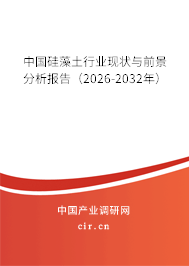 中国硅藻土行业现状与前景分析报告（2026-2032年）

中国产业调研网
cir.cn